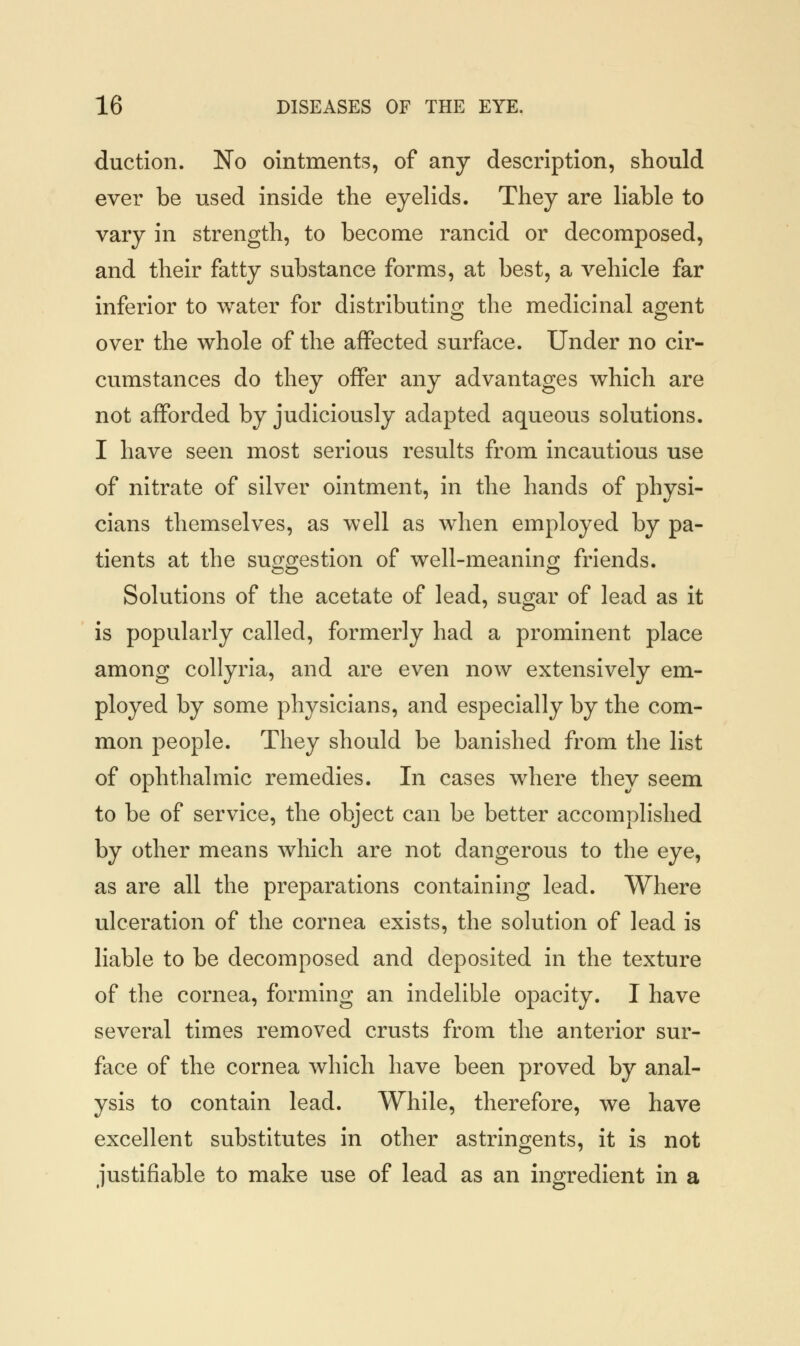 16 DISEASES OF THE EYE.

duction. No ointments, of any description, should ever be used inside the eyelids. They are liable to vary in strength, to become rancid or decomposed, and their fatty substance forms, at best, a vehicle far inferior to water for distributing the medicinal agent over the whole of the affected surface. Under no circumstances do they offer any advantages which are not afforded by judiciously adapted aqueous solutions. I have seen most serious results from incautious use of nitrate of silver ointment, in the hands of physicians themselves, as well as when employed by patients at the suggestion of well-meaning friends.

Solutions of the acetate of lead, sugar of lead as it is popularly called, formerly had a prominent place among collyria, and are even now extensively employed by some physicians, and especially by the common people. They should be banished from the list of ophthalmic remedies. In cases where they seem to be of service, the object can be better accomplished by other means which are not dangerous to the eye, as are all the preparations containing lead. Where ulceration of the cornea exists, the solution of lead is liable to be decomposed and deposited in the texture of the cornea, forming an indelible opacity. I have several times removed crusts from the anterior surface of the cornea which have been proved by analysis to contain lead. While, therefore, we have excellent substitutes in other astringents, it is not justifiable to make use of lead as an ingredient in a